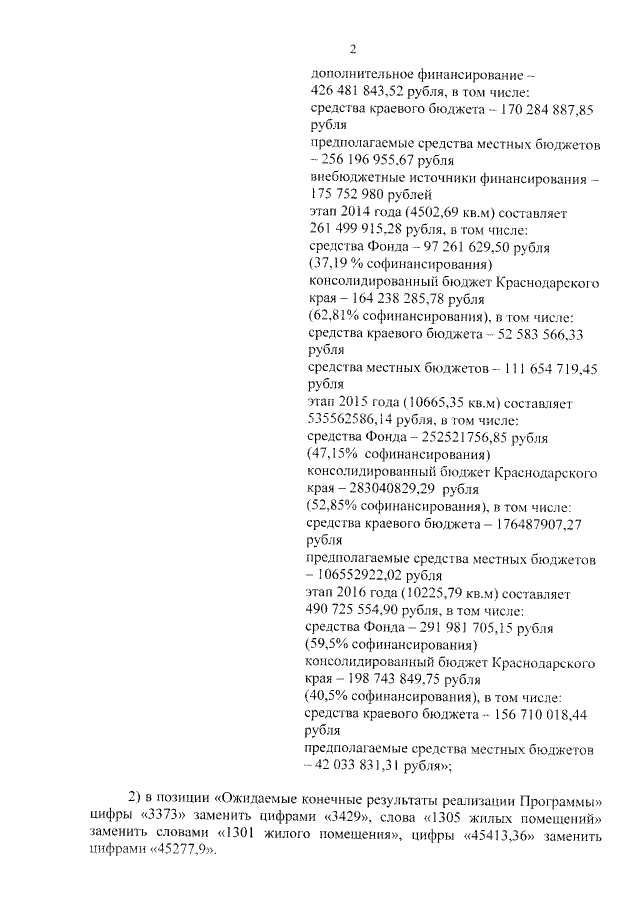 2

дополнительное финансирование – 426 481 843,52 рубля, в том числе:
средства краевого бюджета – 170 284 887,85 рубля
предполагаемые средства местных бюджетов – 256 196 955,67 рубля
внебюджетные источники финансирования – 175 752 980 рублей
этап 2014 года (4502,69 кв.м) составляет 261 499 915,28 рубля, в том числе:
средства Фонда – 97 261 629,50 рубля (37,19 % софинансирования)
консолидированный бюджет Краснодарского края – 164 238 285,78 рубля (62,81% софинансирования), в том числе:
средства краевого бюджета – 52 583 566,33 рубля
средства местных бюджетов – 111 654 719,45 рубля
этап 2015 года (10665,35 кв.м) составляет 535562586,14 рубля, в том числе:
средства Фонда – 252521756,85 рубля (47,15% софинансирования)
консолидированный бюджет Краснодарского края – 283040829,29 рубля (52,85% софинансирования), в том числе:
средства краевого бюджета – 176487907,27 рубля
предполагаемые средства местных бюджетов – 106552922,02 рубля
этап 2016 года (10225,79 кв.м) составляет 490 725 554,90 рубля, в том числе:
средства Фонда – 291 981 705,15 рубля (59,5% софинансирования)
консолидированный бюджет Краснодарского края – 198 743 849,75 рубля (40,5% софинансирования), в том числе:
средства краевого бюджета – 156 710 018,44 рубля
предполагаемые средства местных бюджетов – 42 033 831,31 рубля»;

2) в позиции «Ожидаемые конечные результаты реализации Программы» цифры «3373» заменить цифрами «3429», слова «1305 жилых помещений» заменить словами «1301 жилого помещения», цифры «45413,36» заменить цифрами «45277,9».